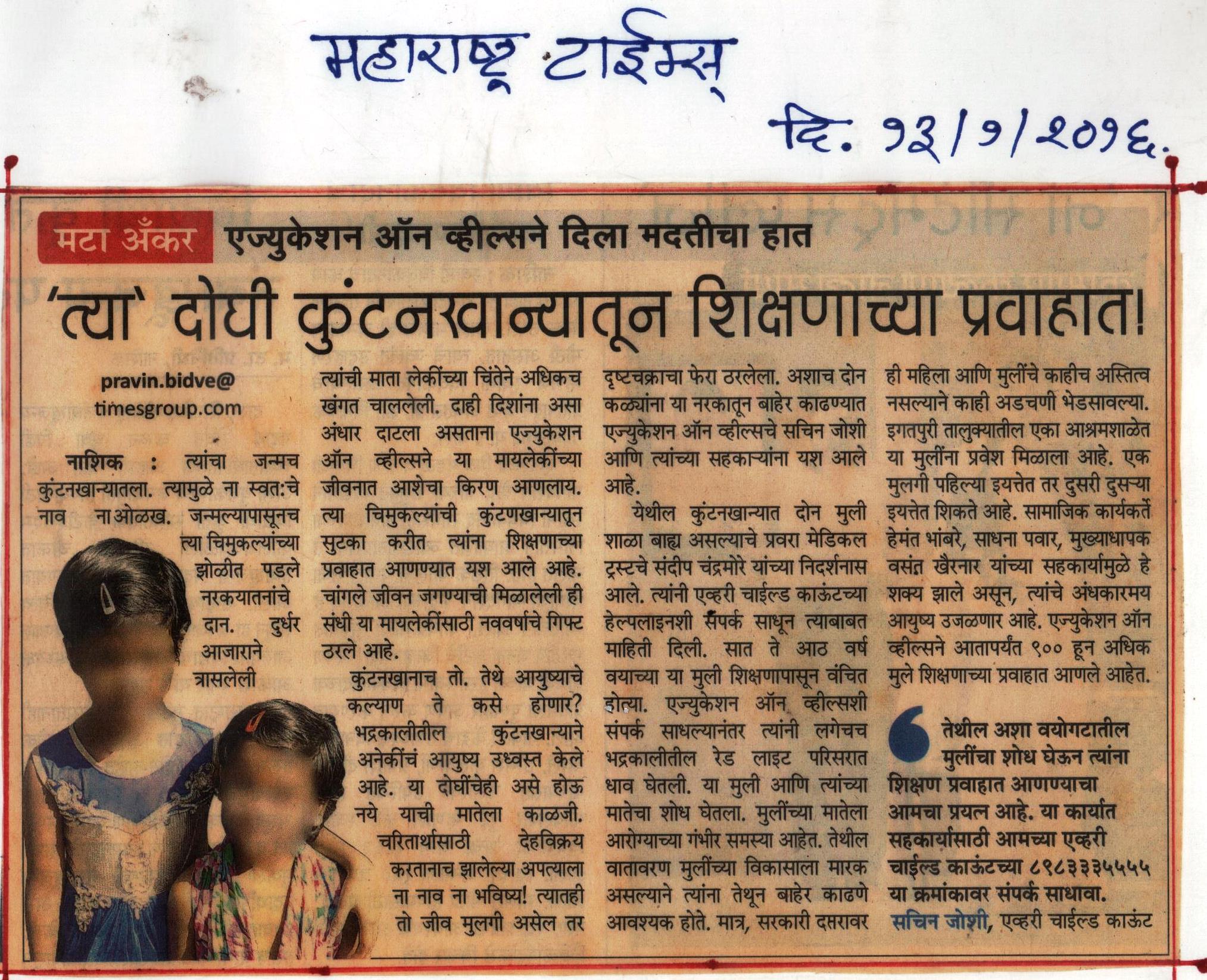 महाराष्ट्र टाईम्स्

दि. १३/१/२०१६.

मटा अँकर एज्युकेशन ऑन व्हील्सने दिला मदतीचा हात

'त्या' दोघी कुंटनखान्यातून शिक्षणाच्या प्रवाहात!

pravin.bidve@
timesgroup.com

नाशिक : त्यांचा जन्मच कुंटनखान्यातला. त्यामुळे ना स्वत:चे नाव ना ओळख. जन्मल्यापासूनच त्या चिमुकल्यांच्या झोळीत पडले नरकयातनांचे दान. दुर्धर आजाराने त्रासलेली त्यांची माता लेकींच्या चिंतेने अधिकच खंगत चाललेली. दाही दिशांना असा अंधार दाटला असताना एज्युकेशन ऑन व्हील्सने या मायलेकींच्या जीवनात आशेचा किरण आणलाय. त्या चिमुकल्यांची कुंटणखान्यातून सुटका करीत त्यांना शिक्षणाच्या प्रवाहात आणण्यात यश आले आहे. चांगले जीवन जगण्याची मिळालेली ही संधी या मायलेकींसाठी नववर्षाचे गिफ्ट ठरले आहे.

कुंटनखानाच तो. तेथे आयुष्याचे कल्याण ते कसे होणार? भद्रकालीतील कुंटनखान्याने अनेकींचं आयुष्य उध्वस्त केले आहे. या दोघींचेही असे होऊ नये याची मातेला काळजी. चरितार्थासाठी देहविक्रय करतानाच झालेल्या अपत्याला ना नाव ना भविष्य! त्यातही तो जीव मुलगी असेल तर दृष्टचक्राचा फेरा ठरलेला. अशाच दोन कळ्यांना या नरकातून बाहेर काढण्यात एज्युकेशन ऑन व्हील्सचे सचिन जोशी आणि त्यांच्या सहकाऱ्यांना यश आले आहे.

येथील कुंटनखान्यात दोन मुली शाळा बाह्य असल्याचे प्रवरा मेडिकल ट्रस्टचे संदीप चंद्रमोरे यांच्या निदर्शनास आले. त्यांनी एव्हरी चाईल्ड काऊंटच्या हेल्पलाइनशी संपर्क साधून त्याबाबत माहिती दिली. सात ते आठ वर्ष वयाच्या या मुली शिक्षणापासून वंचित होत्या. एज्युकेशन ऑन व्हील्सशी संपर्क साधल्यानंतर त्यांनी लगेचच भद्रकालीतील रेड लाइट परिसरात धाव घेतली. या मुली आणि त्यांच्या मातेचा शोध घेतला. मुलींच्या मातेला आरोग्याच्या गंभीर समस्या आहेत. तेथील वातावरण मुलींच्या विकासाला मारक असल्याने त्यांना तेथून बाहेर काढणे आवश्यक होते. मात्र, सरकारी दप्तरावर ही महिला आणि मुलींचे काहीच अस्तित्व नसल्याने काही अडचणी भेडसावल्या. इगतपुरी तालुक्यातील एका आश्रमशाळेत या मुलींना प्रवेश मिळाला आहे. एक मुलगी पहिल्या इयत्तेत तर दुसरी दुसऱ्या इयत्तेत शिकते आहे. सामाजिक कार्यकर्ते हेमंत भांबरे, साधना पवार, मुख्याधापक वसंत खैरनार यांच्या सहकार्यामुळे हे शक्य झाले असून, त्यांचे अंधकारमय आयुष्य उजळणार आहे. एज्युकेशन ऑन व्हील्सने आतापर्यंत ९०० हून अधिक मुले शिक्षणाच्या प्रवाहात आणले आहेत.

तेथील अशा वयोगटातील मुलींचा शोध घेऊन त्यांना शिक्षण प्रवाहात आणण्याचा आमचा प्रयत्न आहे. या कार्यात सहकार्यासाठी आमच्या एव्हरी चाईल्ड काऊंटच्या ८९८३३३५५५५ या क्रमांकावर संपर्क साधावा.
सचिन जोशी, एव्हरी चाईल्ड काऊंट